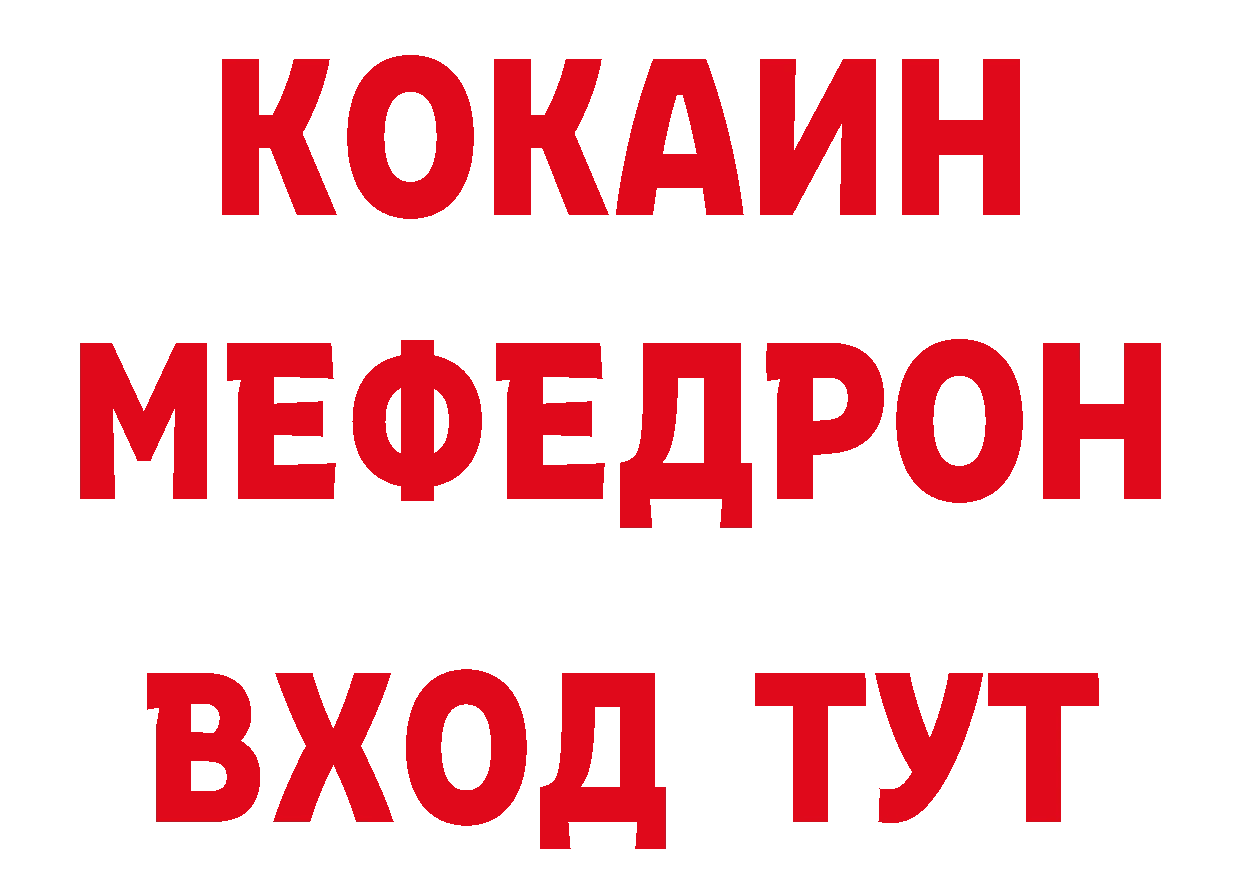 КОКАИН
МЕФЕДРОН
ВХОД ТУТ